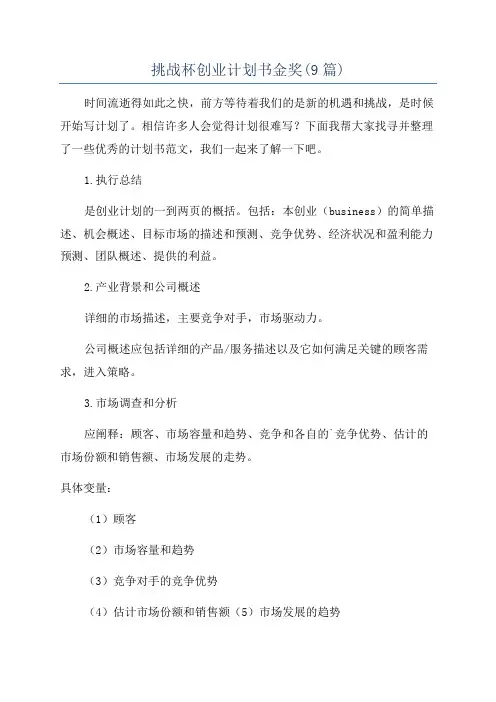 挑战杯创业计划书金奖(9篇)

时间流逝得如此之快，前方等待着我们的是新的机遇和挑战，是时候开始写计划了。相信许多人会觉得计划很难写？下面我帮大家找寻并整理了一些优秀的计划书范文，我们一起来了解一下吧。

1.执行总结

是创业计划的一到两页的概括。包括：本创业（business）的简单描述、机会概述、目标市场的描述和预测、竞争优势、经济状况和盈利能力预测、团队概述、提供的利益。

2.产业背景和公司概述

详细的市场描述，主要竞争对手，市场驱动力。

公司概述应包括详细的产品/服务描述以及它如何满足关键的顾客需求，进入策略。

3.市场调查和分析

应阐释：顾客、市场容量和趋势、竞争和各自的`竞争优势、估计的市场份额和销售额、市场发展的走势。

具体变量：

（1）顾客

（2）市场容量和趋势

（3）竞争对手的竞争优势

（4）估计市场份额和销售额（5）市场发展的趋势